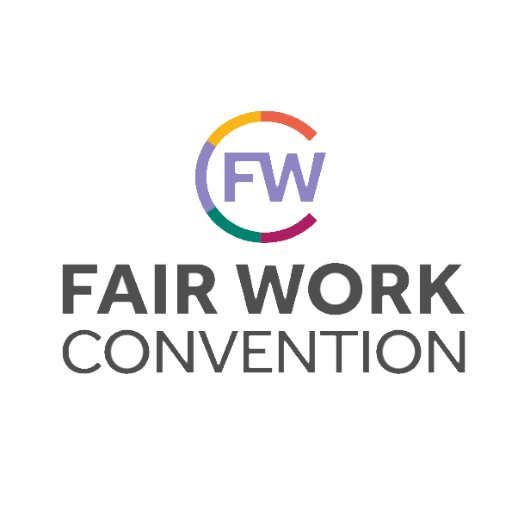 FW

FAIR WORK
CONVENTION